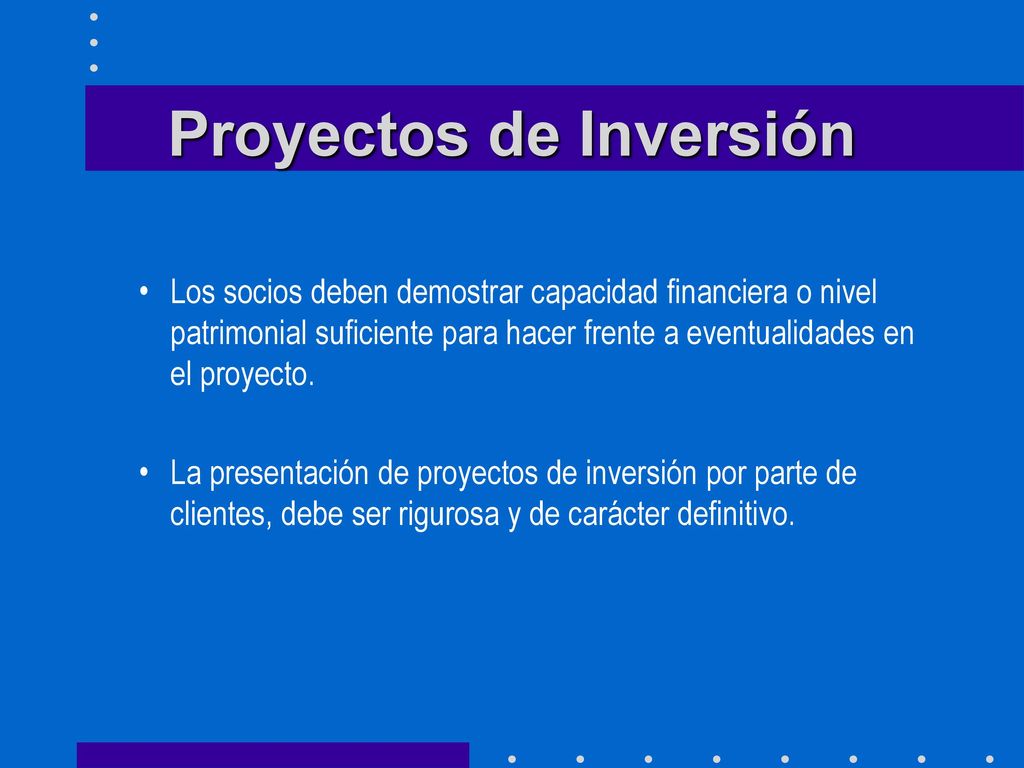 Proyectos de Inversión

• Los socios deben demostrar capacidad financiera o nivel patrimonial suficiente para hacer frente a eventualidades en el proyecto.

• La presentación de proyectos de inversión por parte de clientes, debe ser rigurosa y de carácter definitivo.